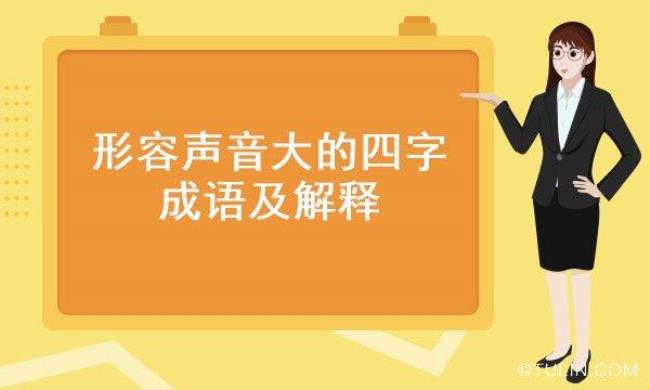 形容声音大的四字成语及解释

©TULIN.COM